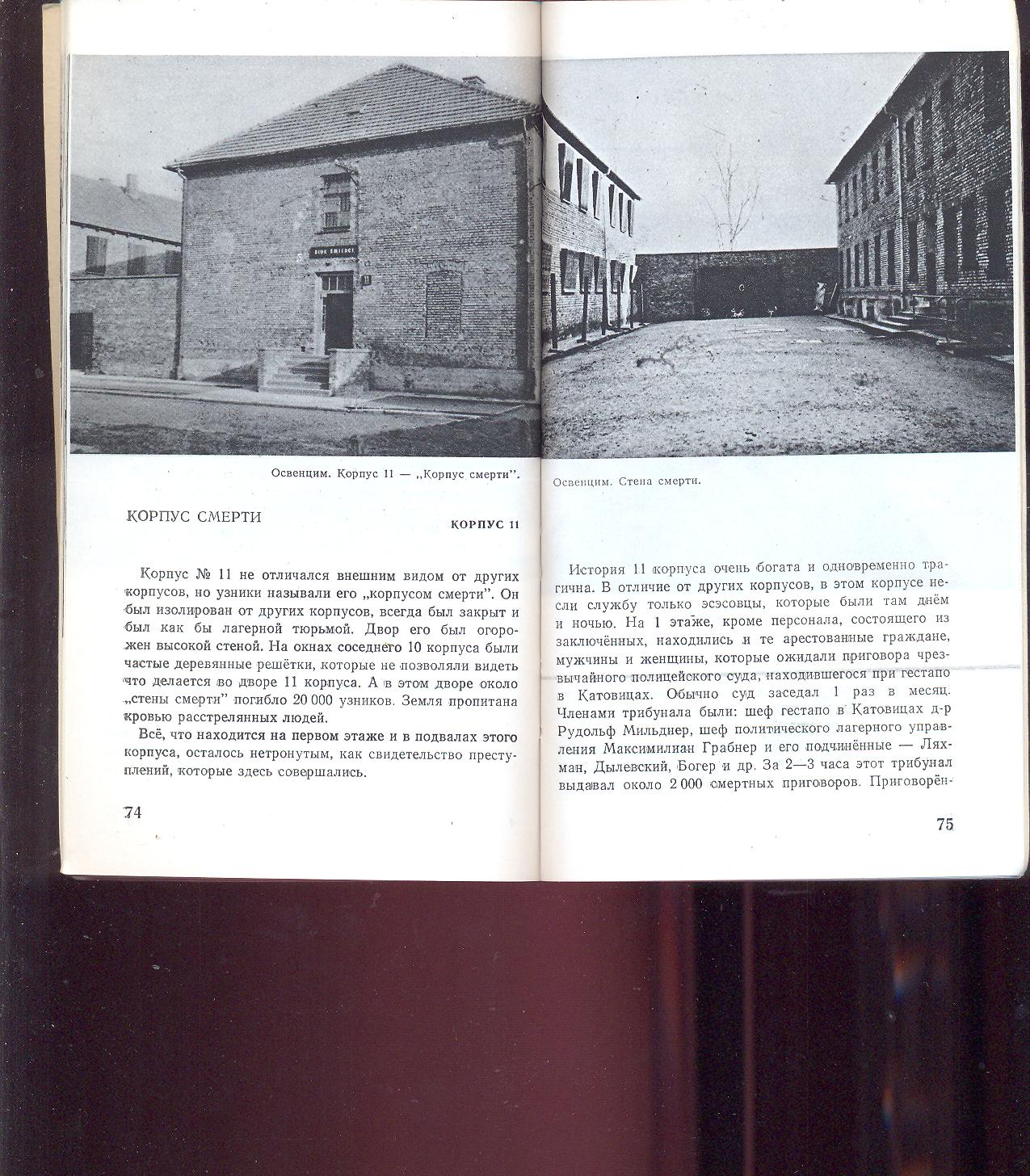 BLOK ŚMIERCI

11

Освенцим. Корпус 11 — „Корпус смерти".

КОРПУС СМЕРТИ

КОРПУС 11

Корпус № 11 не отличался внешним видом от других корпусов, но узники называли его „корпусом смерти". Он был изолирован от других корпусов, всегда был закрыт и был как бы лагерной тюрьмой. Двор его был огорожен высокой стеной. На окнах соседнего 10 корпуса были частые деревянные решётки, которые не позволяли видеть что делается во дворе 11 корпуса. А в этом дворе около „стены смерти" погибло 20 000 узников. Земля пропитана кровью расстрелянных людей.

Всё, что находится на первом этаже и в подвалах этого корпуса, осталось нетронутым, как свидетельство преступлений, которые здесь совершались.

74

Освенцим. Стена смерти.

История 11 корпуса очень богата и одновременно трагична. В отличие от других корпусов, в этом корпусе несли службу только эсэсовцы, которые были там днём и ночью. На 1 этаже, кроме персонала, состоящего из заключённых, находились и те арестованные граждане, мужчины и женщины, которые ожидали приговора чрезвычайного полицейского суда, находившегося при гестапо в Катовицах. Обычно суд заседал 1 раз в месяц. Членами трибунала были: шеф гестапо в Катовицах д-р Рудольф Мильднер, шеф политического лагерного управления Максимилиан Грабнер и его подчинённые — Ляхман, Дылевский, Богер и др. За 2—3 часа этот трибунал выдавал около 2 000 смертных приговоров. Приговорён-

75